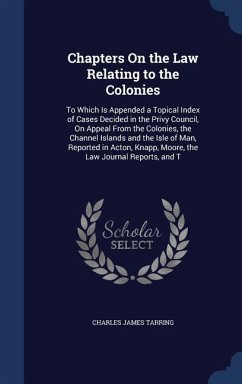 Chapters On the Law Relating to the Colonies

To Which Is Appended a Topical Index of Cases Decided in the Privy Council, On Appeal From the Colonies, the Channel Islands and the Isle of Man, Reported in Acton, Knapp, Moore, the Law Journal Reports, and T

Scholar
SELECT

CHARLES JAMES TARRING